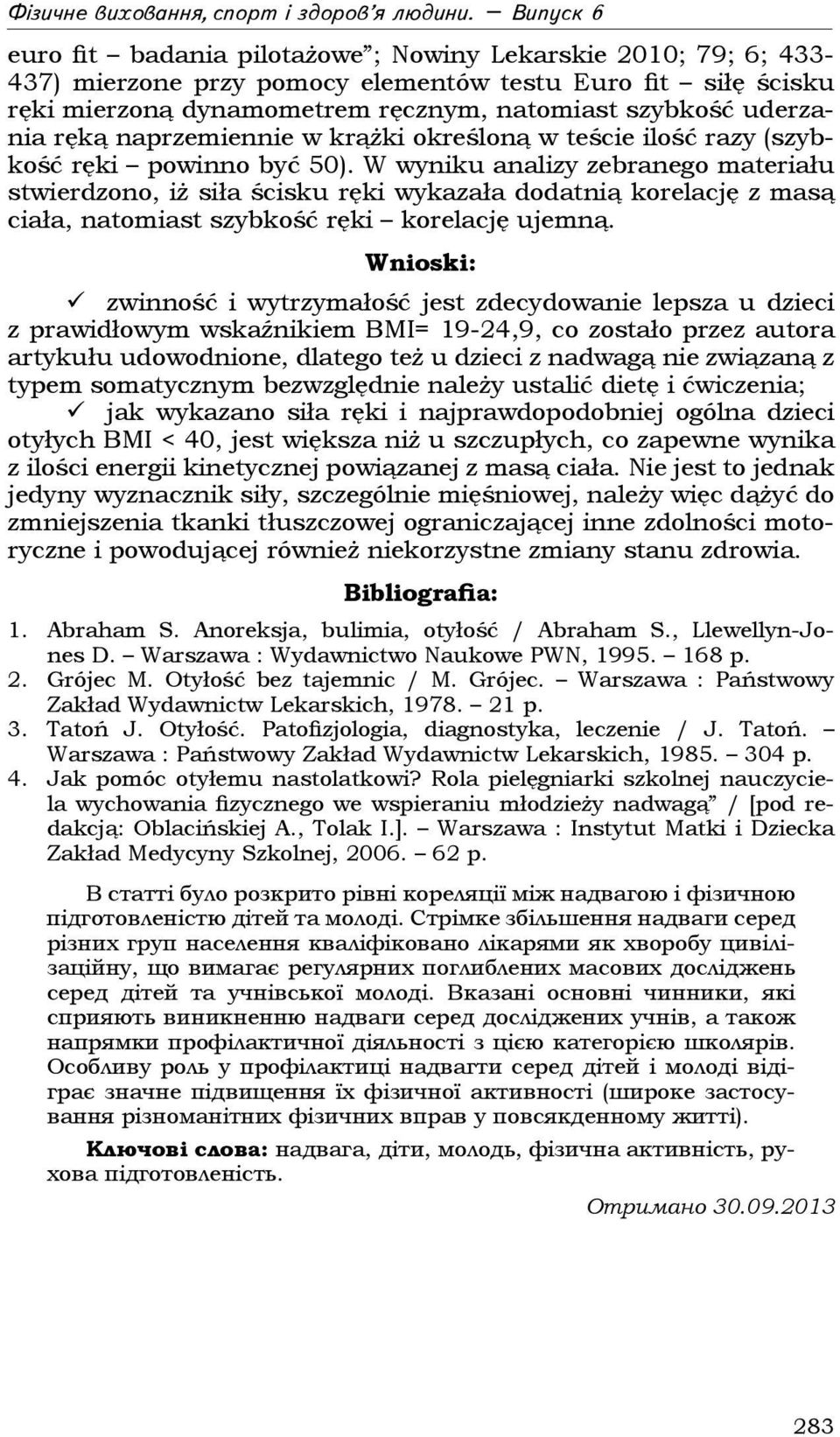 Фізичне виховання, спорт і здоров'я людини. — Випуск 6

euro fit – badania pilotażowe"; Nowiny Lekarskie 2010; 79; 6; 433-437) mierzone przy pomocy elementów testu Euro fit – siłę ścisku ręki mierzoną dynamometrem ręcznym, natomiast szybkość uderzania ręką naprzemiennie w krążki określoną w teście ilość razy (szybkość ręki – powinno być 50). W wyniku analizy zebranego materiału stwierdzono, iż siła ścisku ręki wykazała dodatnią korelację z masą ciała, natomiast szybkość ręki – korelację ujemną.

Wnioski:

✓ zwinność i wytrzymałość jest zdecydowanie lepsza u dzieci z prawidłowym wskaźnikiem BMI= 19-24,9, co zostało przez autora artykułu udowodnione, dlatego też u dzieci z nadwagą nie związaną z typem somatycznym bezwzględnie należy ustalić dietę i ćwiczenia;

✓ jak wykazano siła ręki i najprawdopodobniej ogólna dzieci otyłych BMI < 40, jest większa niż u szczupłych, co zapewne wynika z ilości energii kinetycznej powiązanej z masą ciała. Nie jest to jednak jedyny wyznacznik siły, szczególnie mięśniowej, należy więc dążyć do zmniejszenia tkanki tłuszczowej ograniczającej inne zdolności motoryczne i powodującej również niekorzystne zmiany stanu zdrowia.

Bibliografia:

1. Abraham S. Anoreksja, bulimia, otyłość / Abraham S., Llewellyn-Jones D. – Warszawa : Wydawnictwo Naukowe PWN, 1995. – 168 p.
2. Grójec M. Otyłość bez tajemnic / M. Grójec. – Warszawa : Państwowy Zakład Wydawnictw Lekarskich, 1978. – 21 p.
3. Tatoń J. Otyłość. Patofizjologia, diagnostyka, leczenie / J. Tatoń. – Warszawa : Państwowy Zakład Wydawnictw Lekarskich, 1985. – 304 p.
4. Jak pomóc otyłemu nastolatkowi? Rola pielęgniarki szkolnej nauczyciela wychowania fizycznego we wspieraniu młodzieży nadwagą" / [pod redakcją: Oblacińskiej A., Tolak I.]. – Warszawa : Instytut Matki i Dziecka Zakład Medycyny Szkolnej, 2006. – 62 p.

В статті було розкрито рівні кореляції між надвагою і фізичною підготовленістю дітей та молоді. Стрімке збільшення надваги серед різних груп населення кваліфіковано лікарями як хворобу цивілізаційну, що вимагає регулярних поглиблених масових досліджень серед дітей та учнівської молоді. Вказані основні чинники, які сприяють виникненню надваги серед досліджених учнів, а також напрямки профілактичної діяльності з цією категорією школярів. Особливу роль у профілактиці надвагти серед дітей і молоді відіграє значне підвищення їх фізичної активності (широке застосування різноманітних фізичних вправ у повсякденному житті).

Ключові слова: надвага, діти, молодь, фізична активність, рухова підготовленість.

Отримано 30.09.2013

283